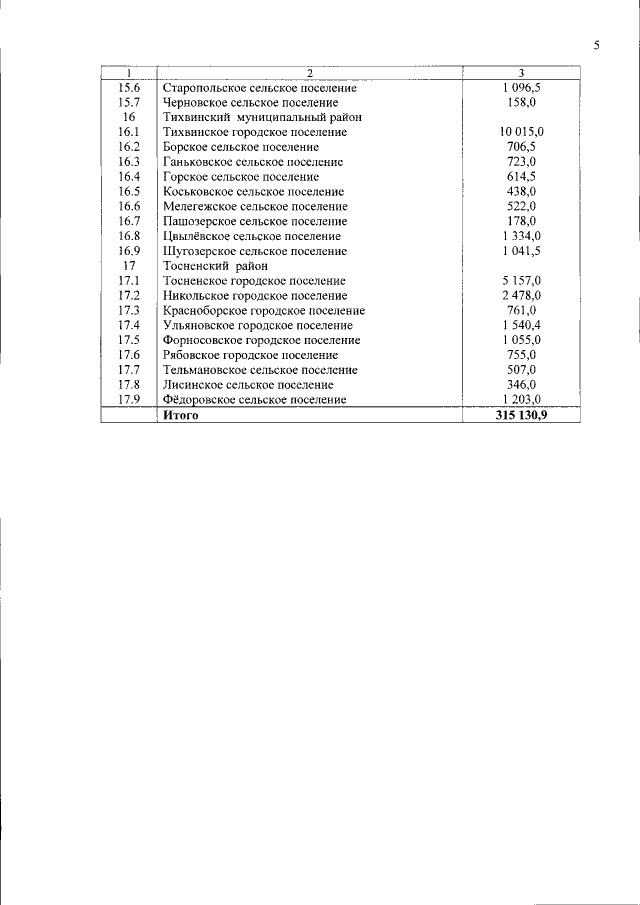 5

| 1 | 2 | 3 |
|---|---|---|
| 15.6 | Старопольское сельское поселение | 1 096,5 |
| 15.7 | Черновское сельское поселение | 158,0 |
| 16 | Тихвинский муниципальный район | |
| 16.1 | Тихвинское городское поселение | 10 015,0 |
| 16.2 | Борское сельское поселение | 706,5 |
| 16.3 | Ганьковское сельское поселение | 723,0 |
| 16.4 | Горское сельское поселение | 614,5 |
| 16.5 | Коськовское сельское поселение | 438,0 |
| 16.6 | Мелегежское сельское поселение | 522,0 |
| 16.7 | Пашозерское сельское поселение | 178,0 |
| 16.8 | Цвылёвское сельское поселение | 1 334,0 |
| 16.9 | Шугозерское сельское поселение | 1 041,5 |
| 17 | Тосненский район | |
| 17.1 | Тосненское городское поселение | 5 157,0 |
| 17.2 | Никольское городское поселение | 2 478,0 |
| 17.3 | Красноборское городское поселение | 761,0 |
| 17.4 | Ульяновское городское поселение | 1 540,4 |
| 17.5 | Форносовское городское поселение | 1 055,0 |
| 17.6 | Рябовское городское поселение | 755,0 |
| 17.7 | Тельмановское сельское поселение | 507,0 |
| 17.8 | Лисинское сельское поселение | 346,0 |
| 17.9 | Фёдоровское сельское поселение | 1 203,0 |
| | Итого | 315 130,9 |